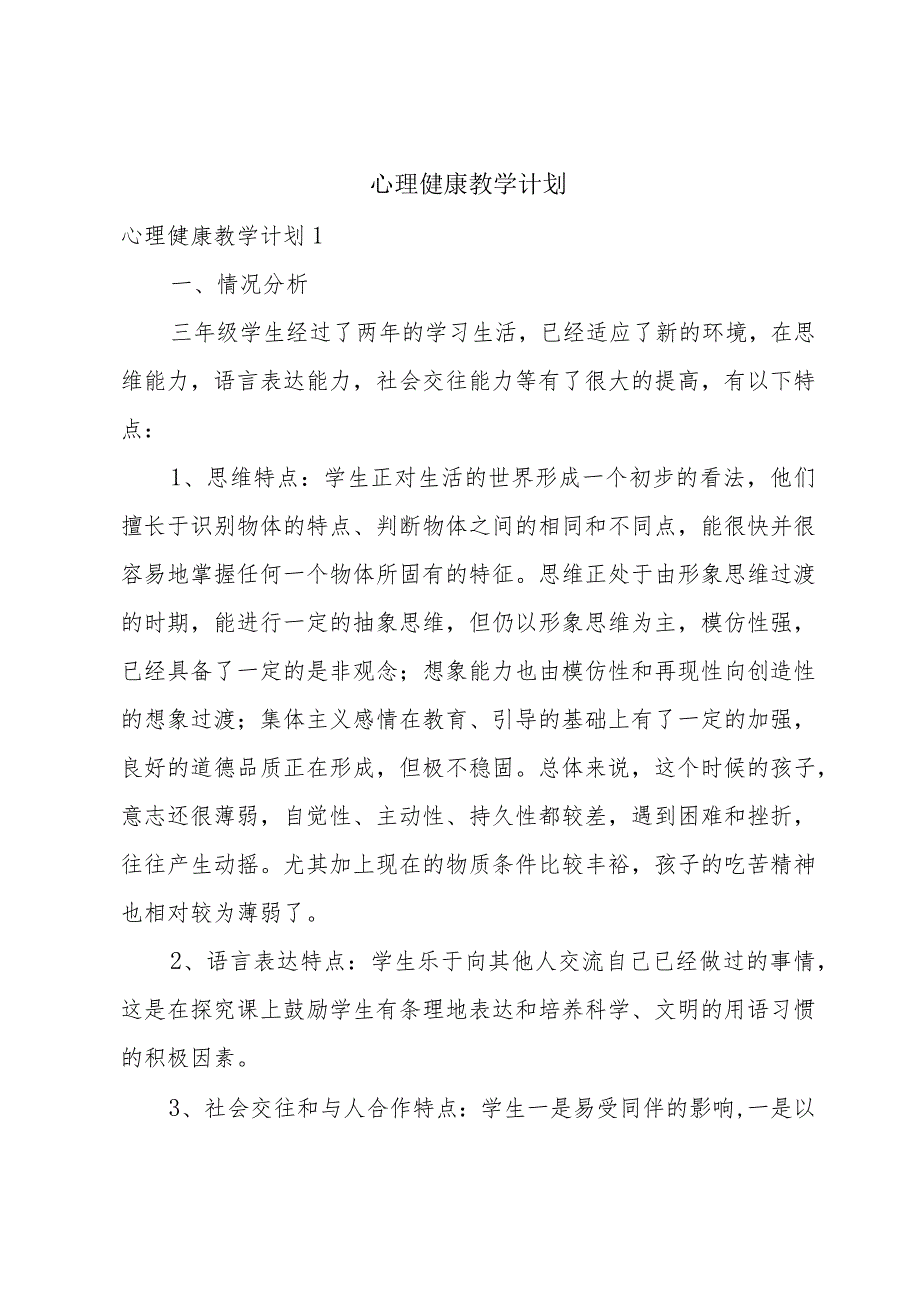 心理健康教学计划

心理健康教学计划1

一、情况分析

三年级学生经过了两年的学习生活，已经适应了新的环境，在思维能力，语言表达能力，社会交往能力等有了很大的提高，有以下特点：

1、思维特点：学生正对生活的世界形成一个初步的看法，他们擅长于识别物体的特点、判断物体之间的相同和不同点，能很快并很容易地掌握任何一个物体所固有的特征。思维正处于由形象思维过渡的时期，能进行一定的抽象思维，但仍以形象思维为主，模仿性强，已经具备了一定的是非观念；想象能力也由模仿性和再现性向创造性的想象过渡；集体主义感情在教育、引导的基础上有了一定的加强，良好的道德品质正在形成，但极不稳固。总体来说，这个时候的孩子，意志还很薄弱，自觉性、主动性、持久性都较差，遇到困难和挫折，往往产生动摇。尤其加上现在的物质条件比较丰裕，孩子的吃苦精神也相对较为薄弱了。

2、语言表达特点：学生乐于向其他人交流自己已经做过的事情，这是在探究课上鼓励学生有条理地表达和培养科学、文明的用语习惯的积极因素。

3、社会交往和与人合作特点：学生一是易受同伴的影响，一是以